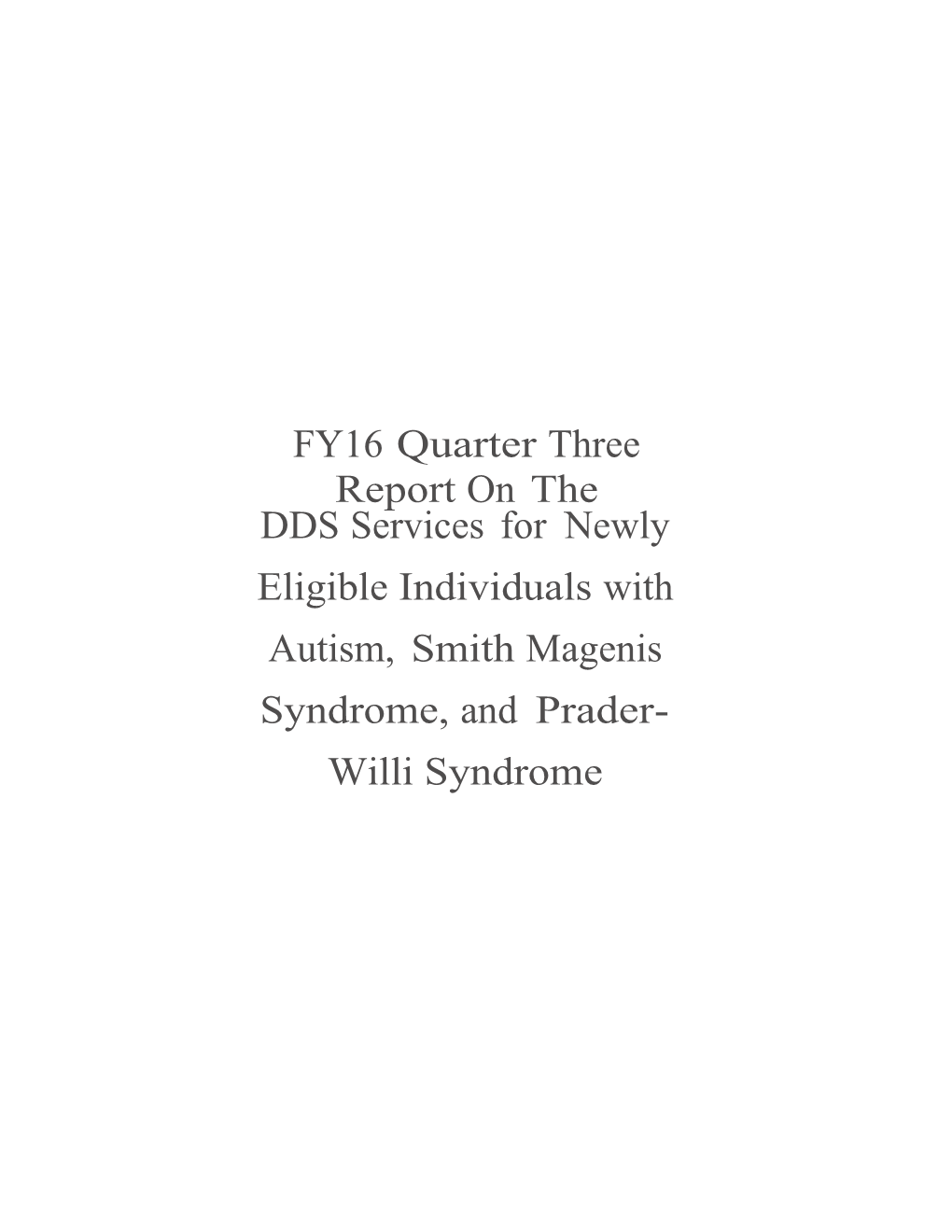 FY16 Quarter Three Report On The DDS Services for Newly Eligible Individuals with Autism, Smith Magenis Syndrome, and Prader-Willi Syndrome